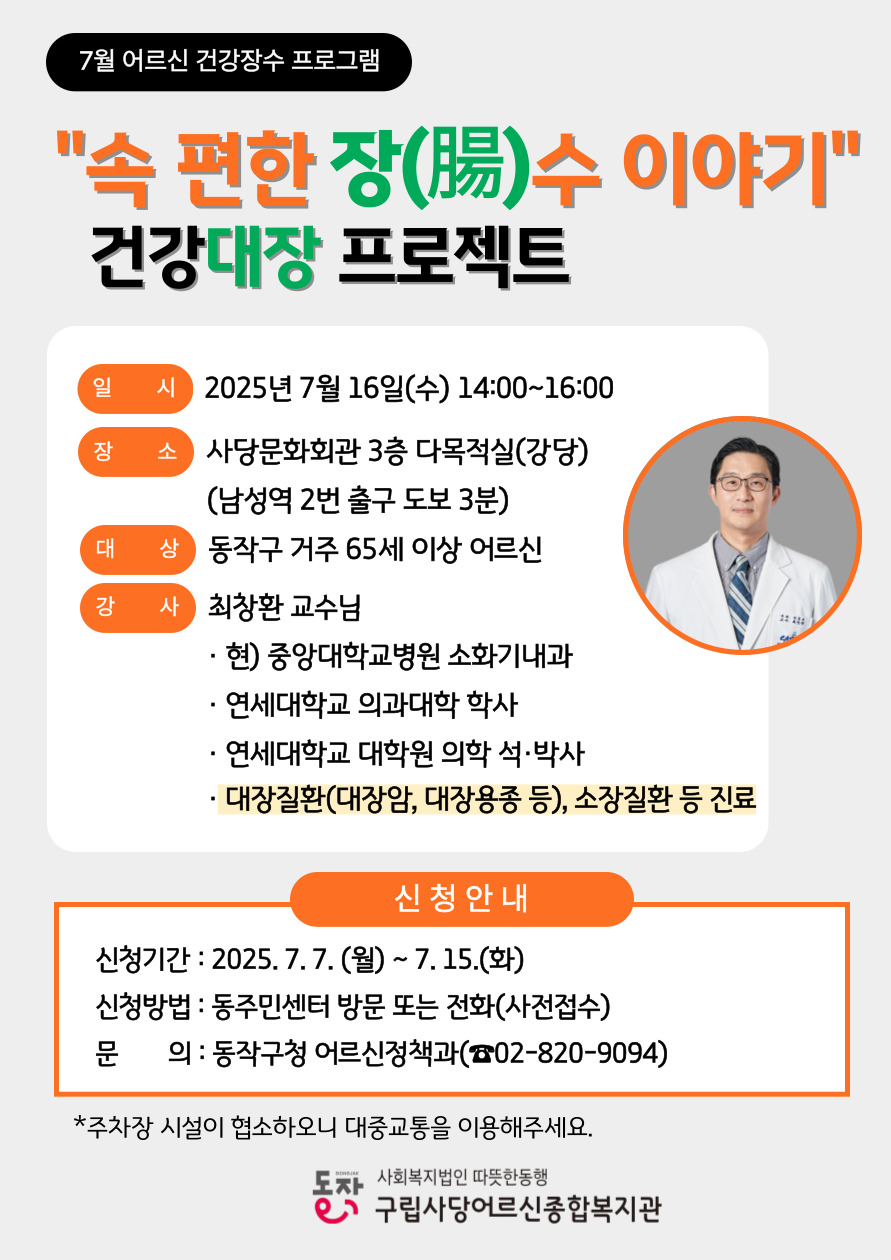 7월 어르신 건강장수 프로그램

"속 편한 장(腸)수 이야기"

건강대장 프로젝트

일 시 2025년 7월 16일(수) 14:00~16:00

장 소 사당문화회관 3층 다목적실(강당)
(남성역 2번 출구 도보 3분)

대 상 동작구 거주 65세 이상 어르신

강 사 최창환 교수님
· 현) 중앙대학교병원 소화기내과
· 연세대학교 의과대학 학사
· 연세대학교 대학원 의학 석·박사
· 대장질환(대장암, 대장용종 등), 소장질환 등 진료

신청안내

신청기간 : 2025. 7. 7. (월) ~ 7. 15.(화)
신청방법 : 동주민센터 방문 또는 전화(사전접수)
문 의 : 동작구청 어르신정책과(☎02-820-9094)

*주차장 시설이 협소하오니 대중교통을 이용해주세요.

동작
사회복지법인 따뜻한동행
구립사당어르신종합복지관